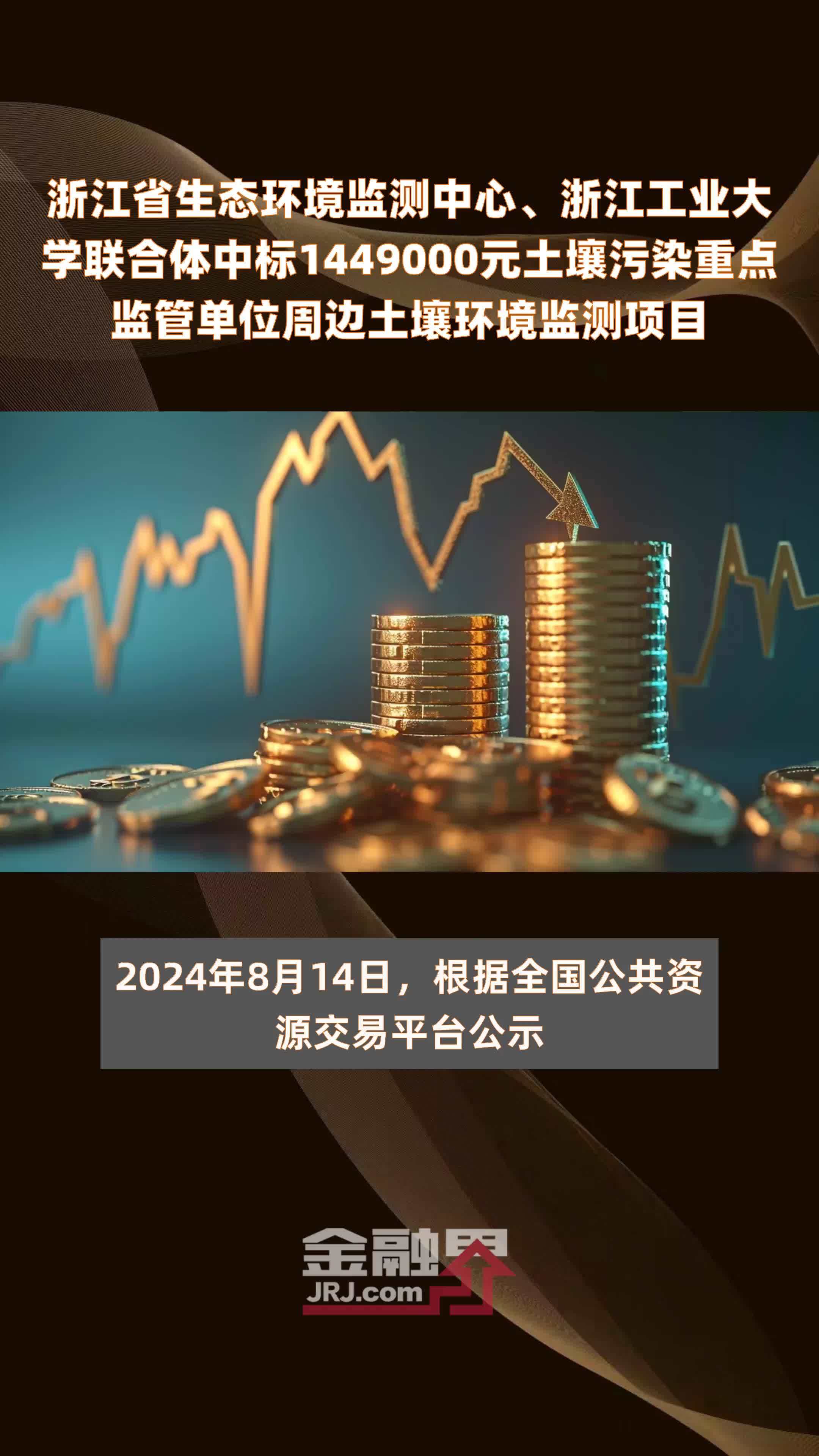 浙江省生态环境监测中心、浙江工业大学联合体中标1449000元土壤污染重点监管单位周边土壤环境监测项目

2024年8月14日，根据全国公共资源交易平台公示

金融界
JRJ.com